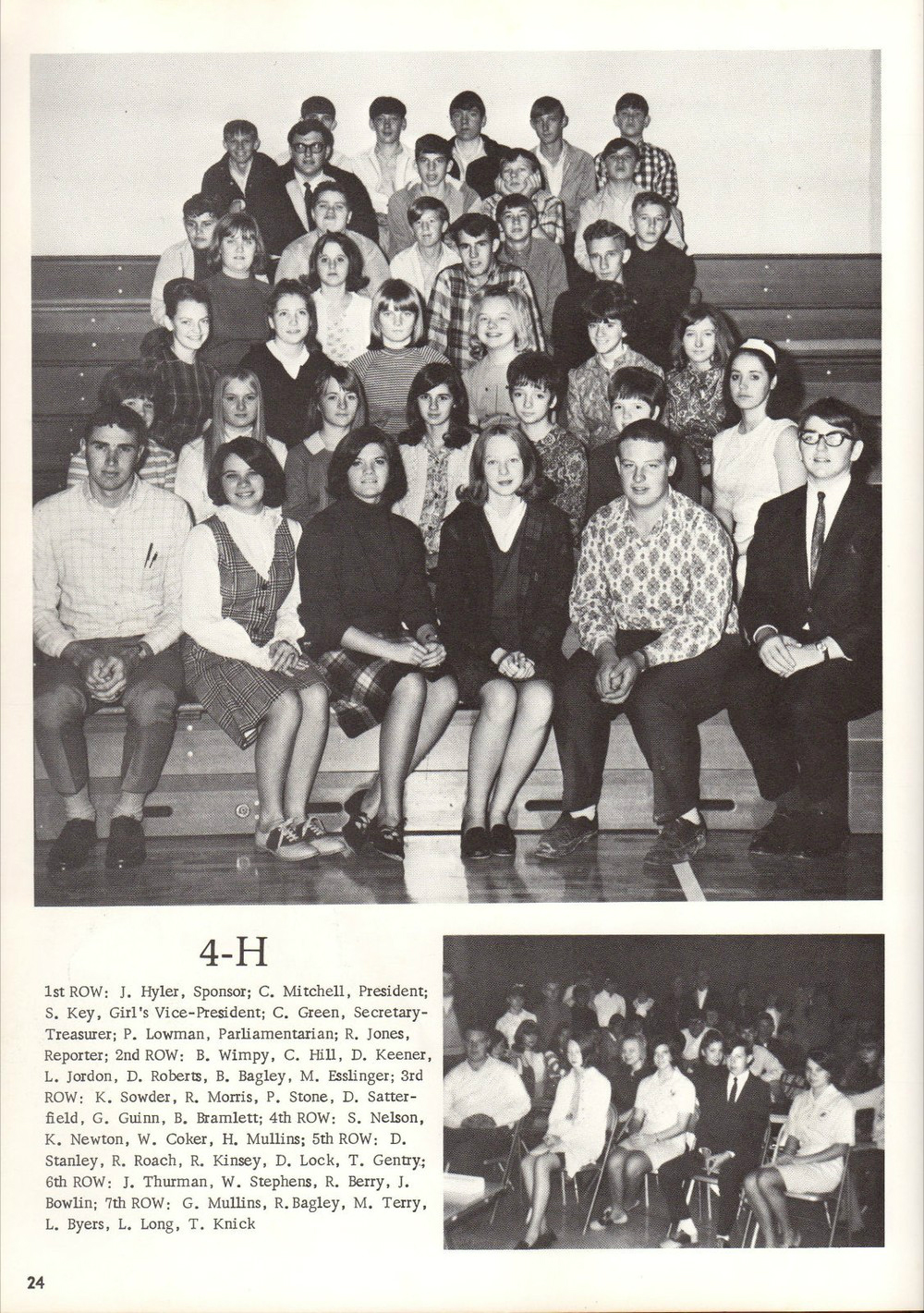 4-H

1st ROW: J. Hyler, Sponsor; C. Mitchell, President; S. Key, Girl's Vice-President; C. Green, Secretary-Treasurer; P. Lowman, Parliamentarian; R. Jones, Reporter; 2nd ROW: B. Wimpy, C. Hill, D. Keener, L. Jordon, D. Roberts, B. Bagley, M. Esslinger; 3rd ROW: K. Sowder, R. Morris, P. Stone, D. Satterfield, G. Guinn, B. Bramlett; 4th ROW: S. Nelson, K. Newton, W. Coker, H. Mullins; 5th ROW: D. Stanley, R. Roach, R. Kinsey, D. Lock, T. Gentry; 6th ROW: J. Thurman, W. Stephens, R. Berry, J. Bowlin; 7th ROW: G. Mullins, R.Bagley, M. Terry, L. Byers, L. Long, T. Knick

24